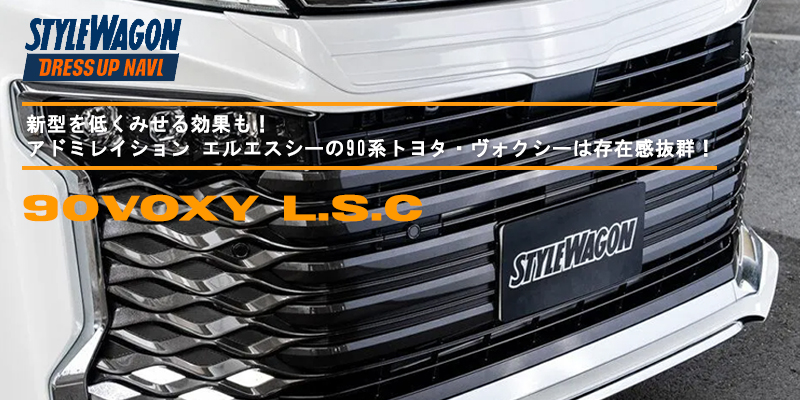 STYLEWAGON
DRESS UP NAVI

新型を低くみせる効果も！
アドミレイション エルエスシーの90系トヨタ・ヴォクシーは存在感抜群！

90VOXY L.S.C

STYLEWAGON